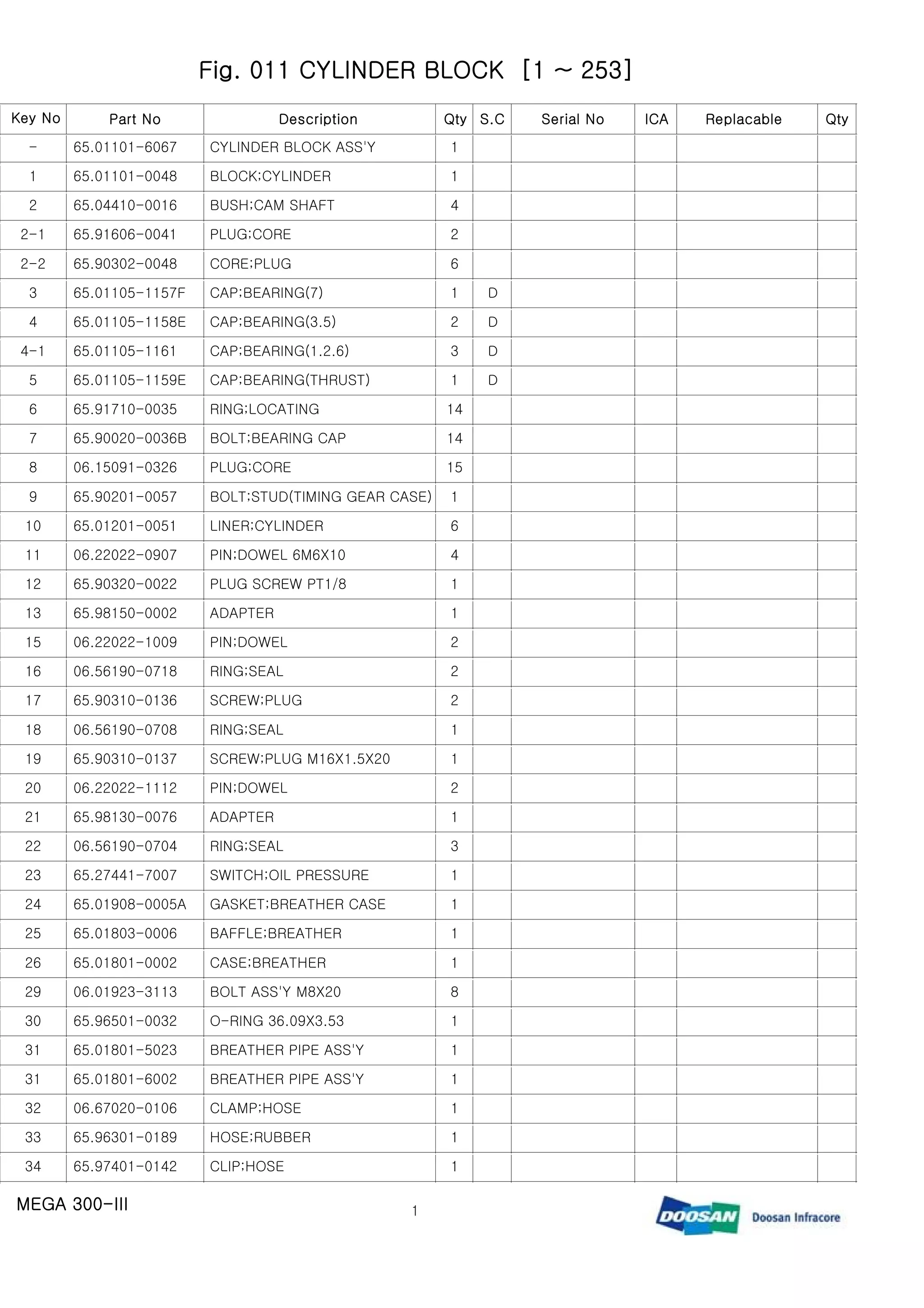 Fig. 011 CYLINDER BLOCK [1 ~ 253]

| Key No | Part No | Description | Qty | S.C | Serial No | ICA | Replacable | Qty |
|---|---|---|---|---|---|---|---|---|
| - | 65.01101-6067 | CYLINDER BLOCK ASS'Y | 1 | | | | | |
| 1 | 65.01101-0048 | BLOCK;CYLINDER | 1 | | | | | |
| 2 | 65.04410-0016 | BUSH;CAM SHAFT | 4 | | | | | |
| 2-1 | 65.91606-0041 | PLUG;CORE | 2 | | | | | |
| 2-2 | 65.90302-0048 | CORE;PLUG | 6 | | | | | |
| 3 | 65.01105-1157F | CAP;BEARING(7) | 1 | D | | | | |
| 4 | 65.01105-1158E | CAP;BEARING(3.5) | 2 | D | | | | |
| 4-1 | 65.01105-1161 | CAP;BEARING(1.2.6) | 3 | D | | | | |
| 5 | 65.01105-1159E | CAP;BEARING(THRUST) | 1 | D | | | | |
| 6 | 65.91710-0035 | RING;LOCATING | 14 | | | | | |
| 7 | 65.90020-0036B | BOLT;BEARING CAP | 14 | | | | | |
| 8 | 06.15091-0326 | PLUG;CORE | 15 | | | | | |
| 9 | 65.90201-0057 | BOLT;STUD(TIMING GEAR CASE) | 1 | | | | | |
| 10 | 65.01201-0051 | LINER;CYLINDER | 6 | | | | | |
| 11 | 06.22022-0907 | PIN;DOWEL 6M6X10 | 4 | | | | | |
| 12 | 65.90320-0022 | PLUG SCREW PT1/8 | 1 | | | | | |
| 13 | 65.98150-0002 | ADAPTER | 1 | | | | | |
| 15 | 06.22022-1009 | PIN;DOWEL | 2 | | | | | |
| 16 | 06.56190-0718 | RING;SEAL | 2 | | | | | |
| 17 | 65.90310-0136 | SCREW;PLUG | 2 | | | | | |
| 18 | 06.56190-0708 | RING;SEAL | 1 | | | | | |
| 19 | 65.90310-0137 | SCREW;PLUG M16X1.5X20 | 1 | | | | | |
| 20 | 06.22022-1112 | PIN;DOWEL | 2 | | | | | |
| 21 | 65.98130-0076 | ADAPTER | 1 | | | | | |
| 22 | 06.56190-0704 | RING;SEAL | 3 | | | | | |
| 23 | 65.27441-7007 | SWITCH;OIL PRESSURE | 1 | | | | | |
| 24 | 65.01908-0005A | GASKET;BREATHER CASE | 1 | | | | | |
| 25 | 65.01803-0006 | BAFFLE;BREATHER | 1 | | | | | |
| 26 | 65.01801-0002 | CASE;BREATHER | 1 | | | | | |
| 29 | 06.01923-3113 | BOLT ASS'Y M8X20 | 8 | | | | | |
| 30 | 65.96501-0032 | O-RING 36.09X3.53 | 1 | | | | | |
| 31 | 65.01801-5023 | BREATHER PIPE ASS'Y | 1 | | | | | |
| 31 | 65.01801-6002 | BREATHER PIPE ASS'Y | 1 | | | | | |
| 32 | 06.67020-0106 | CLAMP;HOSE | 1 | | | | | |
| 33 | 65.96301-0189 | HOSE;RUBBER | 1 | | | | | |
| 34 | 65.97401-0142 | CLIP;HOSE | 1 | | | | | |

MEGA 300-III

1

DOOSAN Doosan Infracore